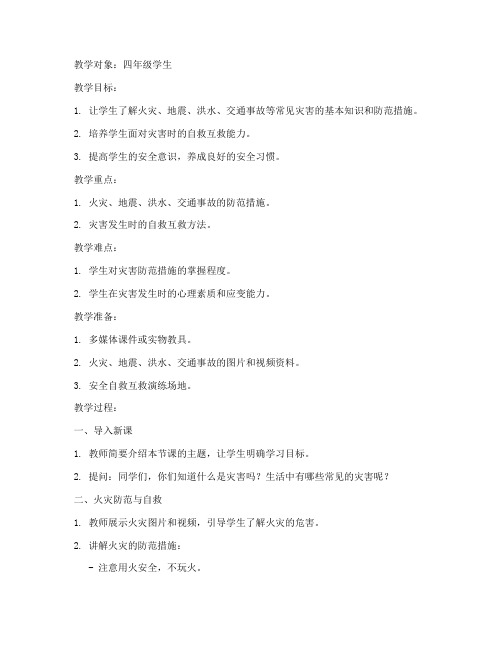 教学对象：四年级学生

教学目标：

1. 让学生了解火灾、地震、洪水、交通事故等常见灾害的基本知识和防范措施。

2. 培养学生面对灾害时的自救互救能力。

3. 提高学生的安全意识，养成良好的安全习惯。

教学重点：

1. 火灾、地震、洪水、交通事故的防范措施。

2. 灾害发生时的自救互救方法。

教学难点：

1. 学生对灾害防范措施的掌握程度。

2. 学生在灾害发生时的心理素质和应变能力。

教学准备：

1. 多媒体课件或实物教具。

2. 火灾、地震、洪水、交通事故的图片和视频资料。

3. 安全自救互救演练场地。

教学过程：

一、导入新课

1. 教师简要介绍本节课的主题，让学生明确学习目标。

2. 提问：同学们，你们知道什么是灾害吗？生活中有哪些常见的灾害呢？

二、火灾防范与自救

1. 教师展示火灾图片和视频，引导学生了解火灾的危害。

2. 讲解火灾的防范措施：

- 注意用火安全，不玩火。